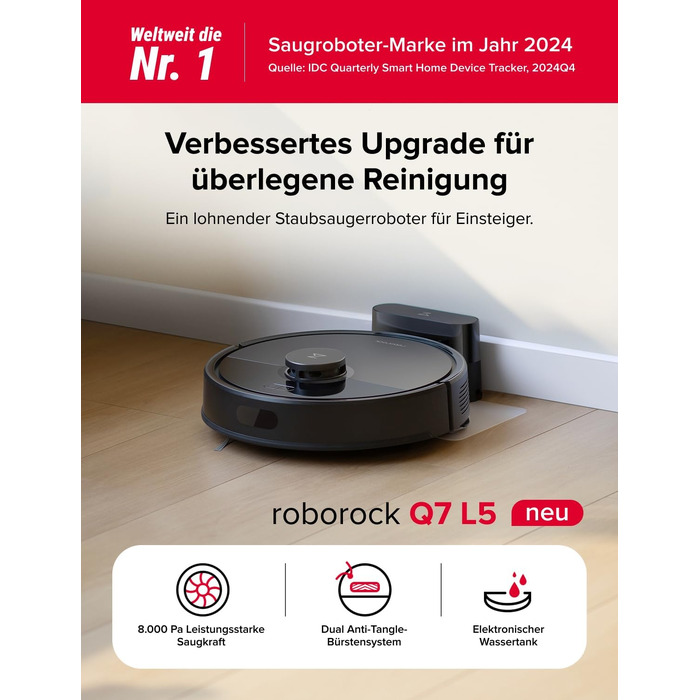 Weltweit die
Nr. 1

Saugroboter-Marke im Jahr 2024
Quelle: IDC Quarterly Smart Home Device Tracker, 2024Q4

Verbessertes Upgrade für überlegene Reinigung

Ein lohnender Staubsaugerroboter für Einsteiger.

roborock Q7 L5 neu

8.000 Pa Leistungsstarke Saugkraft

Dual Anti-Tangle-Bürstensystem

Elektronischer Wassertank